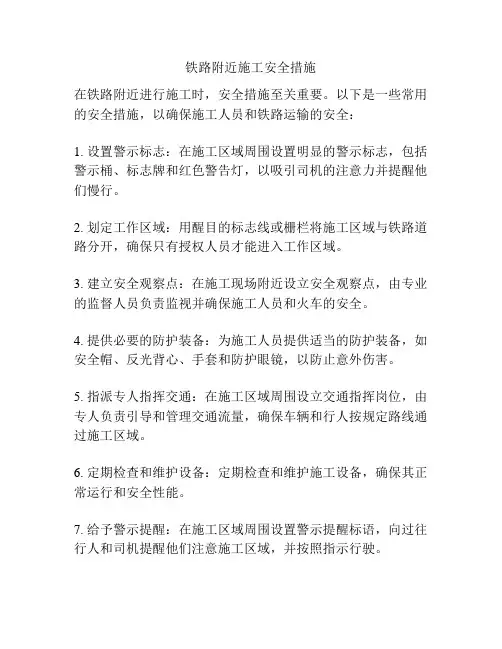 铁路附近施工安全措施

在铁路附近进行施工时，安全措施至关重要。以下是一些常用的安全措施，以确保施工人员和铁路运输的安全：

1. 设置警示标志：在施工区域周围设置明显的警示标志，包括警示桶、标志牌和红色警告灯，以吸引司机的注意力并提醒他们慢行。

2. 划定工作区域：用醒目的标志线或栅栏将施工区域与铁路道路分开，确保只有授权人员才能进入工作区域。

3. 建立安全观察点：在施工现场附近设立安全观察点，由专业的监督人员负责监视并确保施工人员和火车的安全。

4. 提供必要的防护装备：为施工人员提供适当的防护装备，如安全帽、反光背心、手套和防护眼镜，以防止意外伤害。

5. 指派专人指挥交通：在施工区域周围设立交通指挥岗位，由专人负责引导和管理交通流量，确保车辆和行人按规定路线通过施工区域。

6. 定期检查和维护设备：定期检查和维护施工设备，确保其正常运行和安全性能。

7. 给予警示提醒：在施工区域周围设置警示提醒标语，向过往行人和司机提醒他们注意施工区域，并按照指示行驶。